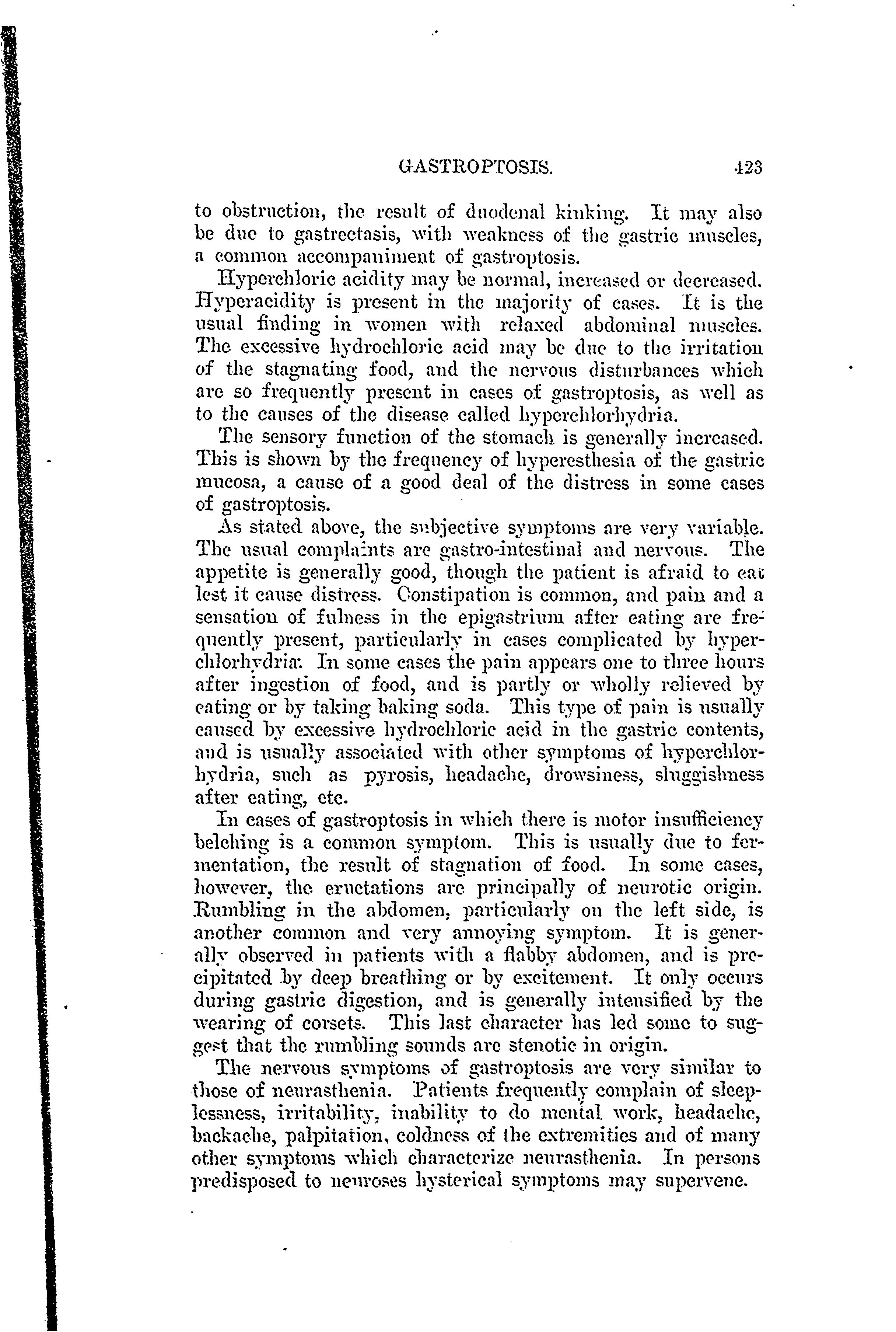 GASTROPTOSIS. 423

to obstruction, the result of duodenal kinking. It may also be due to gastrectasis, with weakness of the gastric muscles, a common accompaniment of gastroptosis.

Hyperchloric acidity may be normal, increased or decreased. Hyperacidity is present in the majority of cases. It is the usual finding in women with relaxed abdominal muscles. The excessive hydrochloric acid may be due to the irritation of the stagnating food, and the nervous disturbances which are so frequently present in cases of gastroptosis, as well as to the causes of the disease called hyperchlorhydria.

The sensory function of the stomach is generally increased. This is shown by the frequency of hyperesthesia of the gastric mucosa, a cause of a good deal of the distress in some cases of gastroptosis.

As stated above, the subjective symptoms are very variable. The usual complaints are gastro-intestinal and nervous. The appetite is generally good, though the patient is afraid to eat lest it cause distress. Constipation is common, and pain and a sensation of fulness in the epigastrium after eating are frequently present, particularly in cases complicated by hyperchlorhydria. In some cases the pain appears one to three hours after ingestion of food, and is partly or wholly relieved by eating or by taking baking soda. This type of pain is usually caused by excessive hydrochloric acid in the gastric contents, and is usually associated with other symptoms of hyperchlorhydria, such as pyrosis, headache, drowsiness, sluggishness after eating, etc.

In cases of gastroptosis in which there is motor insufficiency belching is a common symptom. This is usually due to fermentation, the result of stagnation of food. In some cases, however, the eructations are principally of neurotic origin. Rumbling in the abdomen, particularly on the left side, is another common and very annoying symptom. It is generally observed in patients with a flabby abdomen, and is precipitated by deep breathing or by excitement. It only occurs during gastric digestion, and is generally intensified by the wearing of corsets. This last character has led some to suggest that the rumbling sounds are stenotic in origin.

The nervous symptoms of gastroptosis are very similar to those of neurasthenia. Patients frequently complain of sleeplessness, irritability, inability to do mental work, headache, backache, palpitation, coldness of the extremities and of many other symptoms which characterize neurasthenia. In persons predisposed to neuroses hysterical symptoms may supervene.